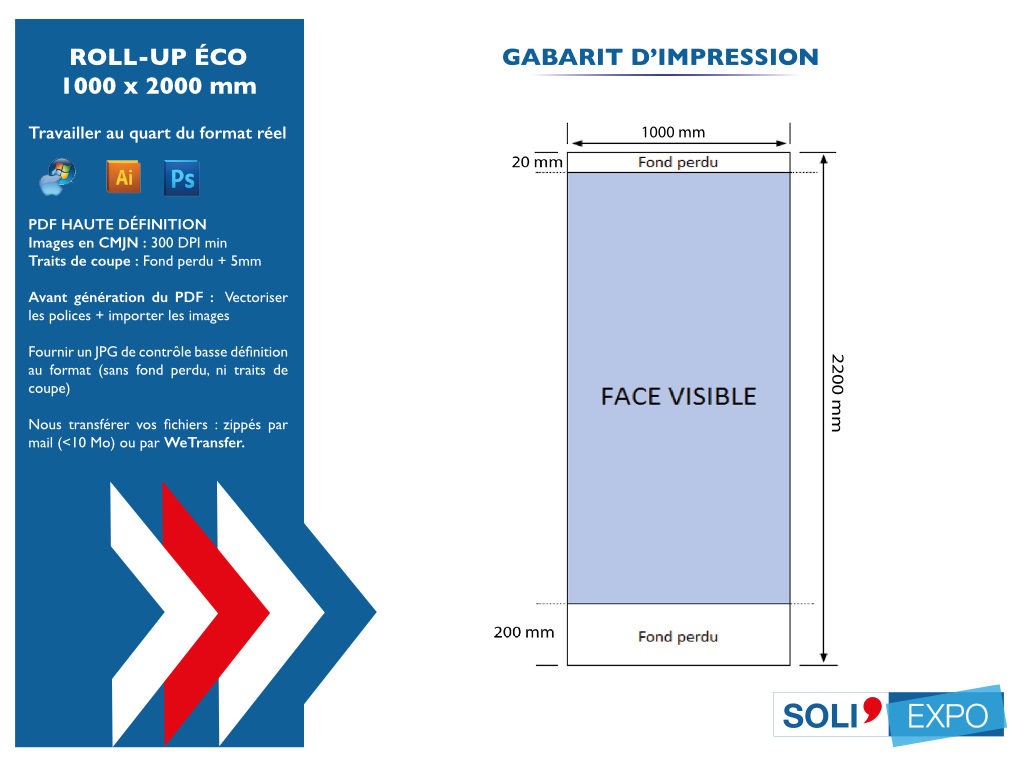 ROLL-UP ÉCO
1000 x 2000 mm

Travailler au quart du format réel

Ai Ps

PDF HAUTE DÉFINITION
Images en CMJN : 300 DPI min
Traits de coupe : Fond perdu + 5mm

Avant génération du PDF : Vectoriser les polices + importer les images

Fournir un JPG de contrôle basse définition au format (sans fond perdu, ni traits de coupe)

Nous transférer vos fichiers : zippés par mail (<10 Mo) ou par WeTransfer.

GABARIT D'IMPRESSION

1000 mm
20 mm
Fond perdu
FACE VISIBLE
2200 mm
200 mm
Fond perdu

SOLI' EXPO